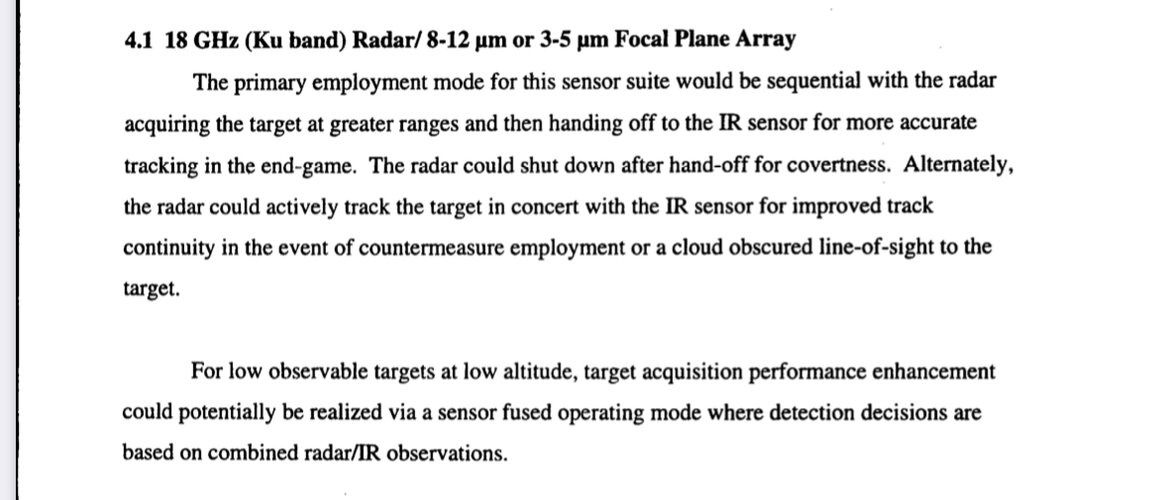 4.1 18 GHz (Ku band) Radar/ 8-12 μm or 3-5 μm Focal Plane Array

The primary employment mode for this sensor suite would be sequential with the radar acquiring the target at greater ranges and then handing off to the IR sensor for more accurate tracking in the end-game. The radar could shut down after hand-off for covertness. Alternately, the radar could actively track the target in concert with the IR sensor for improved track continuity in the event of countermeasure employment or a cloud obscured line-of-sight to the target.

For low observable targets at low altitude, target acquisition performance enhancement could potentially be realized via a sensor fused operating mode where detection decisions are based on combined radar/IR observations.